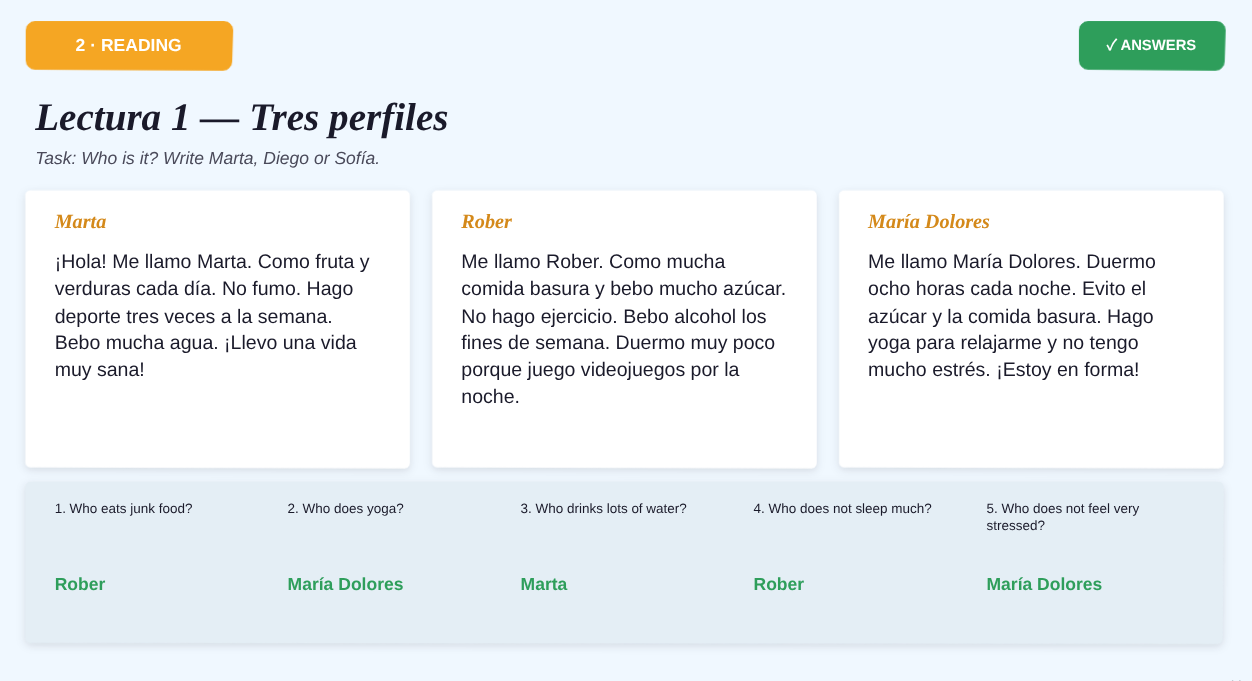 2 · READING

✓ ANSWERS

Lectura 1 — Tres perfiles

Task: Who is it? Write Marta, Diego or Sofía.

Marta

¡Hola! Me llamo Marta. Como fruta y verduras cada día. No fumo. Hago deporte tres veces a la semana. Bebo mucha agua. ¡Llevo una vida muy sana!

Rober

Me llamo Rober. Como mucha comida basura y bebo mucho azúcar. No hago ejercicio. Bebo alcohol los fines de semana. Duermo muy poco porque juego videojuegos por la noche.

María Dolores

Me llamo María Dolores. Duermo ocho horas cada noche. Evito el azúcar y la comida basura. Hago yoga para relajarme y no tengo mucho estrés. ¡Estoy en forma!

1. Who eats junk food?

Rober

2. Who does yoga?

María Dolores

3. Who drinks lots of water?

Marta

4. Who does not sleep much?

Rober

5. Who does not feel very stressed?

María Dolores